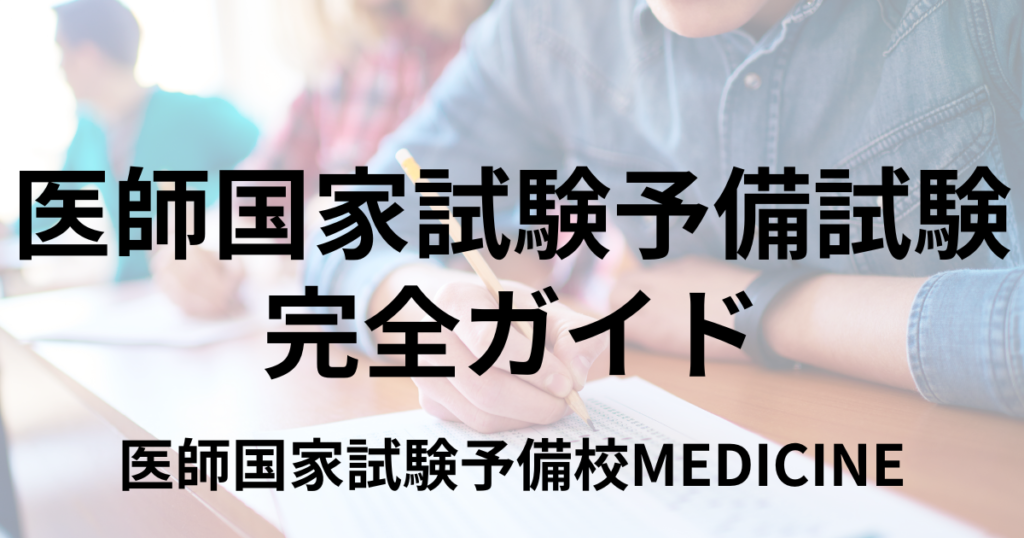 医師国家試験予備試験
完全ガイド

医師国家試験予備校MEDICINE